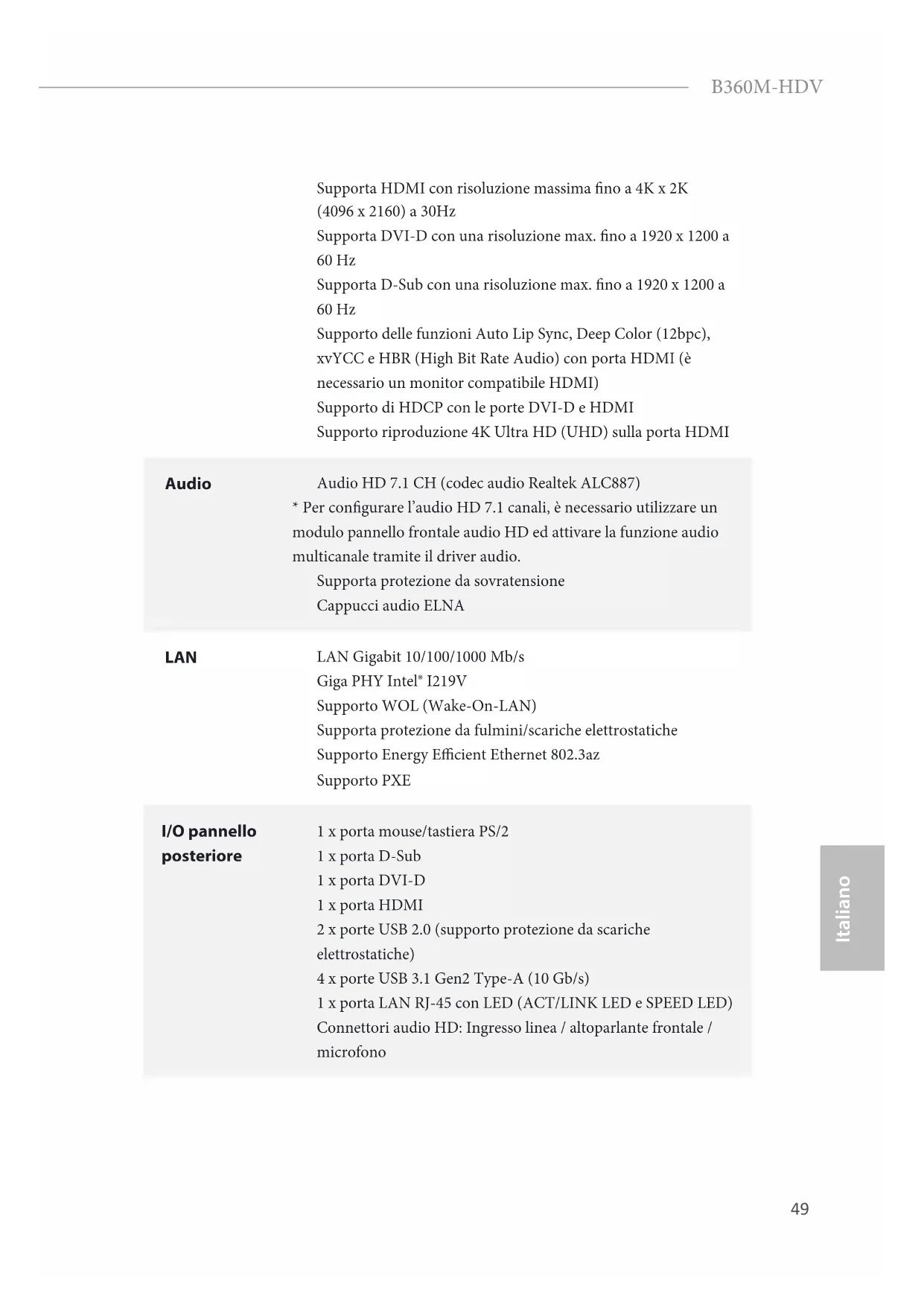 B360M-HDV

Supporta HDMI con risoluzione massima fino a 4K x 2K (4096 x 2160) a 30Hz
Supporta DVI-D con una risoluzione max. fino a 1920 x 1200 a 60 Hz
Supporta D-Sub con una risoluzione max. fino a 1920 x 1200 a 60 Hz
Supporto delle funzioni Auto Lip Sync, Deep Color (12bpc), xvYCC e HBR (High Bit Rate Audio) con porta HDMI (è necessario un monitor compatibile HDMI)
Supporto di HDCP con le porte DVI-D e HDMI
Supporto riproduzione 4K Ultra HD (UHD) sulla porta HDMI

Audio
Audio HD 7.1 CH (codec audio Realtek ALC887)
* Per configurare l'audio HD 7.1 canali, è necessario utilizzare un modulo pannello frontale audio HD ed attivare la funzione audio multicanale tramite il driver audio.
Supporta protezione da sovratensione
Cappucci audio ELNA

LAN
LAN Gigabit 10/100/1000 Mb/s
Giga PHY Intel® I219V
Supporto WOL (Wake-On-LAN)
Supporta protezione da fulmini/scariche elettrostatiche
Supporto Energy Efficient Ethernet 802.3az
Supporto PXE

I/O pannello posteriore
1 x porta mouse/tastiera PS/2
1 x porta D-Sub
1 x porta DVI-D
1 x porta HDMI
2 x porte USB 2.0 (supporto protezione da scariche elettrostatiche)
4 x porte USB 3.1 Gen2 Type-A (10 Gb/s)
1 x porta LAN RJ-45 con LED (ACT/LINK LED e SPEED LED)
Connettori audio HD: Ingresso linea / altoparlante frontale / microfono

Italiano

49